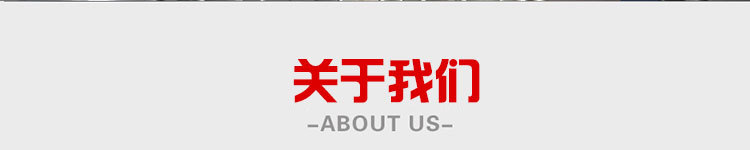 关于我们
-ABOUT US-